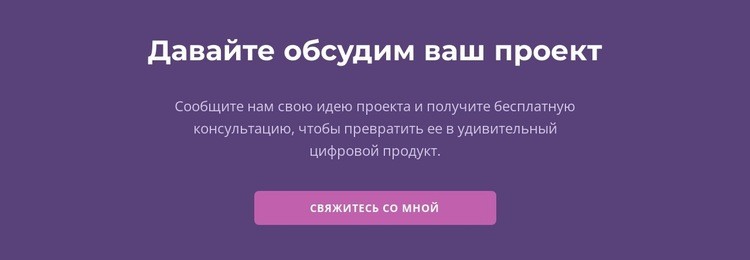 Давайте обсудим ваш проект

Сообщите нам свою идею проекта и получите бесплатную консультацию, чтобы превратить ее в удивительный цифровой продукт.

СВЯЖИТЕСЬ СО МНОЙ